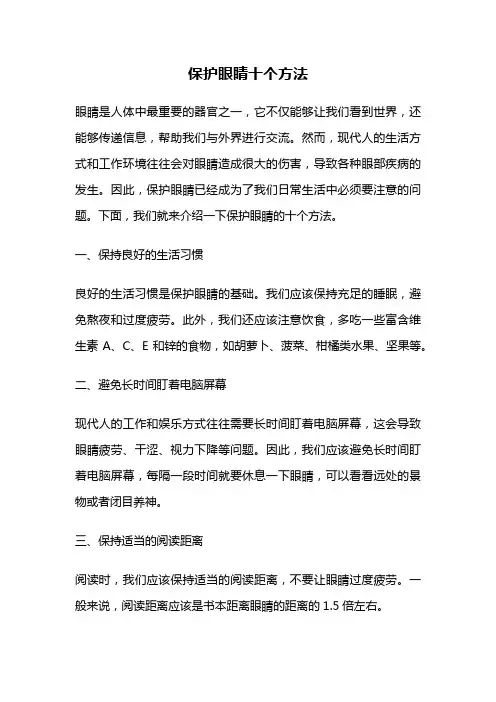 保护眼睛十个方法

眼睛是人体中最重要的器官之一，它不仅能够让我们看到世界，还能够传递信息，帮助我们与外界进行交流。然而，现代人的生活方式和工作环境往往会对眼睛造成很大的伤害，导致各种眼部疾病的发生。因此，保护眼睛已经成为了我们日常生活中必须要注意的问题。下面，我们就来介绍一下保护眼睛的十个方法。

一、保持良好的生活习惯

良好的生活习惯是保护眼睛的基础。我们应该保持充足的睡眠，避免熬夜和过度疲劳。此外，我们还应该注意饮食，多吃一些富含维生素 A、C、E 和锌的食物，如胡萝卜、菠菜、柑橘类水果、坚果等。

二、避免长时间盯着电脑屏幕

现代人的工作和娱乐方式往往需要长时间盯着电脑屏幕，这会导致眼睛疲劳、干涩、视力下降等问题。因此，我们应该避免长时间盯着电脑屏幕，每隔一段时间就要休息一下眼睛，可以看看远处的景物或者闭目养神。

三、保持适当的阅读距离

阅读时，我们应该保持适当的阅读距离，不要让眼睛过度疲劳。一般来说，阅读距离应该是书本距离眼睛的距离的 1.5 倍左右。